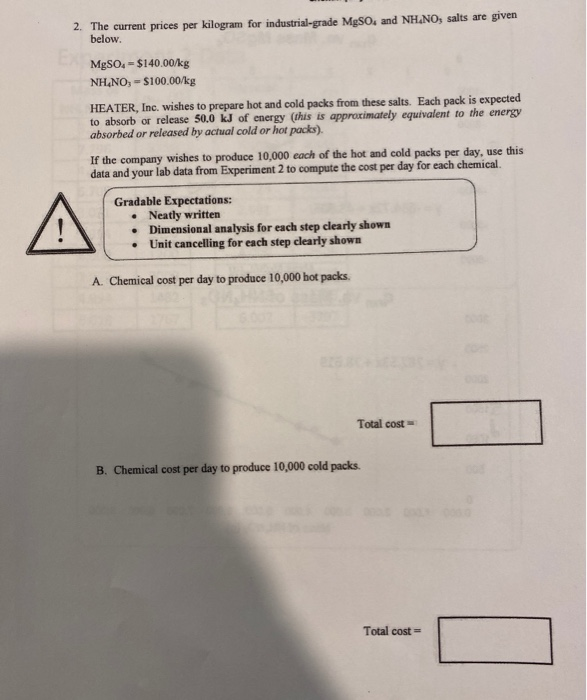 2. The current prices per kilogram for industrial-grade $MgSO_4$ and $NH_4NO_3$ salts are given below.

$MgSO_4$ = \$140.00/kg
$NH_4NO_3$ = \$100.00/kg

HEATER, Inc. wishes to prepare hot and cold packs from these salts. Each pack is expected to absorb or release 50.0 kJ of energy (this is approximately equivalent to the energy absorbed or released by actual cold or hot packs).

If the company wishes to produce 10,000 each of the hot and cold packs per day, use this data and your lab data from Experiment 2 to compute the cost per day for each chemical.

!

Gradable Expectations:
• Neatly written
• Dimensional analysis for each step clearly shown
• Unit cancelling for each step clearly shown

A. Chemical cost per day to produce 10,000 hot packs.

Total cost =

B. Chemical cost per day to produce 10,000 cold packs.

Total cost =